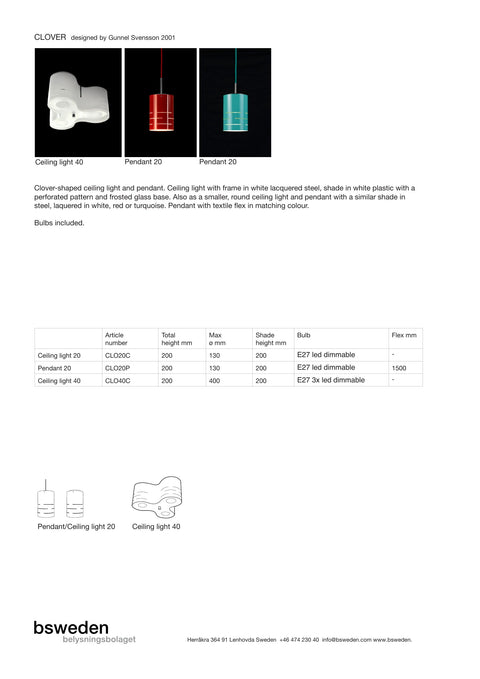 CLOVER designed by Gunnel Svensson 2001

Ceiling light 40 Pendant 20 Pendant 20

Clover-shaped ceiling light and pendant. Ceiling light with frame in white lacquered steel, shade in white plastic with a perforated pattern and frosted glass base. Also as a smaller, round ceiling light and pendant with a similar shade in steel, laquered in white, red or turquoise. Pendant with textile flex in matching colour.

Bulbs included.

| | Article number | Total height mm | Max ø mm | Shade height mm | Bulb | Flex mm |
|---|---|---|---|---|---|---|
| Ceiling light 20 | CLO20C | 200 | 130 | 200 | E27 led dimmable | - |
| Pendant 20 | CLO20P | 200 | 130 | 200 | E27 led dimmable | 1500 |
| Ceiling light 40 | CLO40C | 200 | 400 | 200 | E27 3x led dimmable | - |

Pendant/Ceiling light 20 Ceiling light 40

bsweden
belysningsbolaget

Herråkra 364 91 Lenhovda Sweden +46 474 230 40 info@bsweden.com www.bsweden.